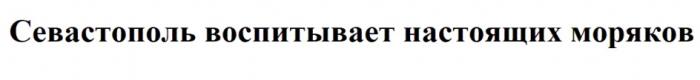 Севастополь воспитывает настоящих моряков